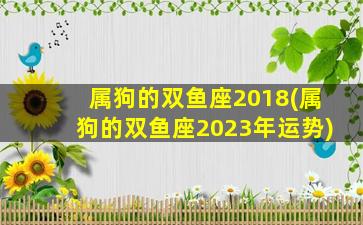 属狗的双鱼座2018(属狗的双鱼座2023年运势)